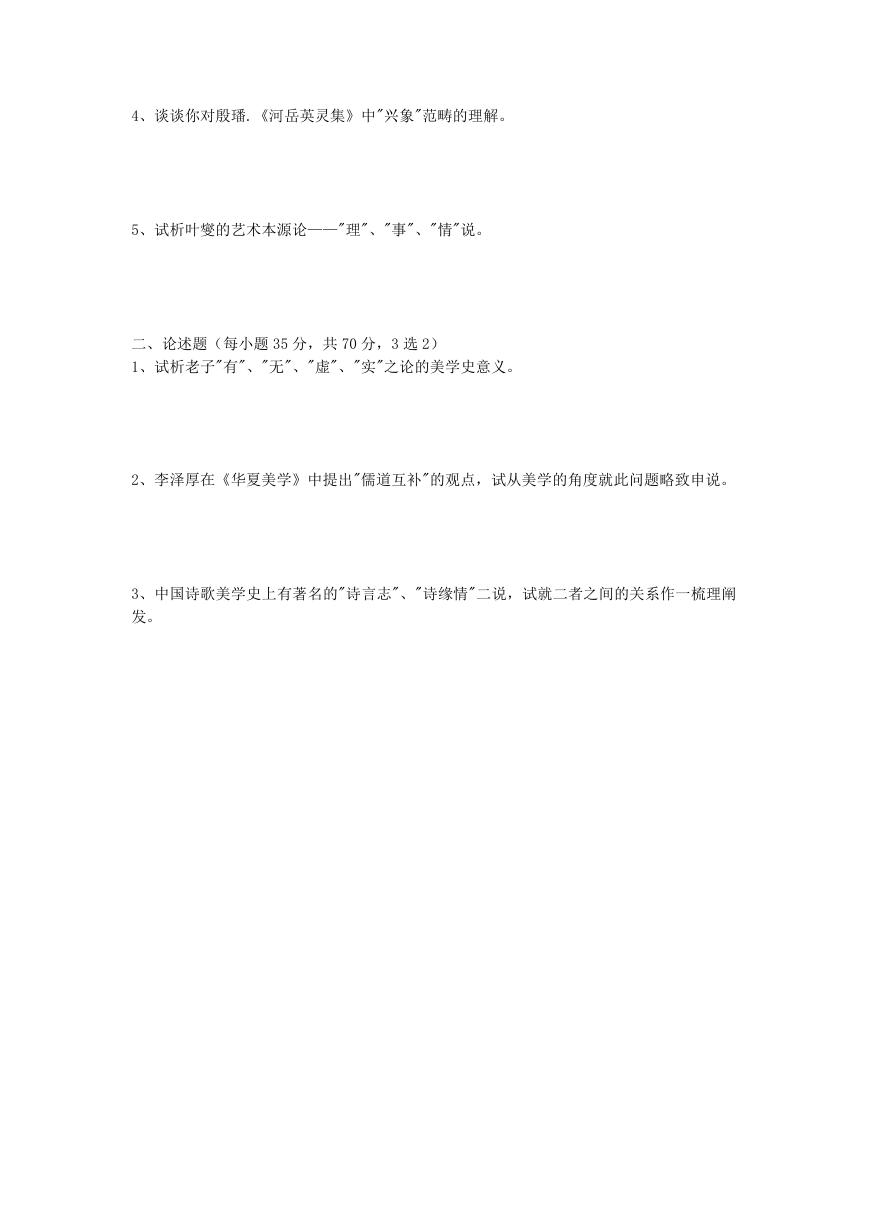 4、谈谈你对殷璠.《河岳英灵集》中"兴象"范畴的理解。

5、试析叶燮的艺术本源论——"理"、"事"、"情"说。

二、论述题（每小题 35 分，共 70 分，3 选 2）
1、试析老子"有"、"无"、"虚"、"实"之论的美学史意义。

2、李泽厚在《华夏美学》中提出"儒道互补"的观点，试从美学的角度就此问题略致申说。

3、中国诗歌美学史上有著名的"诗言志"、"诗缘情"二说，试就二者之间的关系作一梳理阐发。